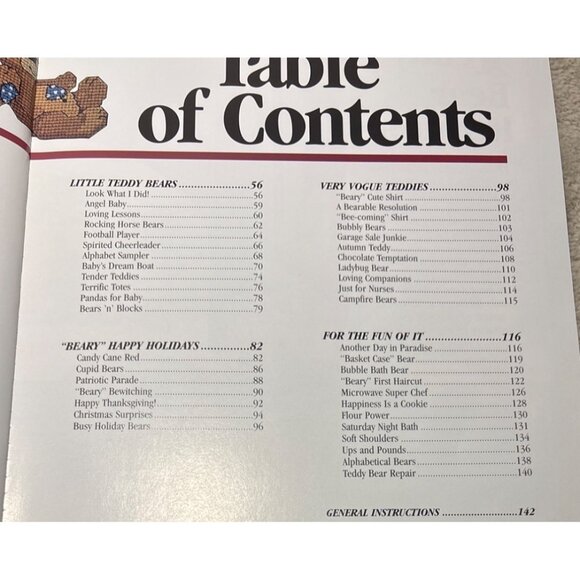 Table of Contents

LITTLE TEDDY BEARS 56
Look What I Did! 56
Angel Baby 59
Loving Lessons 60
Rocking Horse Bears 62
Football Player 64
Spirited Cheerleader 66
Alphabet Sampler 68
Baby's Dream Boat 70
Tender Teddies 74
Terrific Totes 76
Pandas for Baby 78
Bears 'n' Blocks 79

"BEARY" HAPPY HOLIDAYS 82
Candy Cane Red 82
Cupid Bears 86
Patriotic Parade 88
"Beary" Bewitching 90
Happy Thanksgiving! 92
Christmas Surprises 94
Busy Holiday Bears 96

VERY VOGUE TEDDIES 98
"Beary" Cute Shirt 98
A Bearable Resolution 101
"Bee-coming" Shirt 102
Bubbly Bears 103
Garage Sale Junkie 104
Autumn Teddy 106
Chocolate Temptation 108
Ladybug Bear 110
Loving Companions 112
Just for Nurses 114
Campfire Bears 115

FOR THE FUN OF IT 116
Another Day in Paradise 116
"Basket Case" Bear 119
Bubble Bath Bear 120
"Beary" First Haircut 122
Microwave Super Chef 126
Happiness Is a Cookie 128
Flour Power 130
Saturday Night Bath 131
Soft Shoulders 134
Ups and Pounds 136
Alphabetical Bears 138
Teddy Bear Repair 140

GENERAL INSTRUCTIONS 142